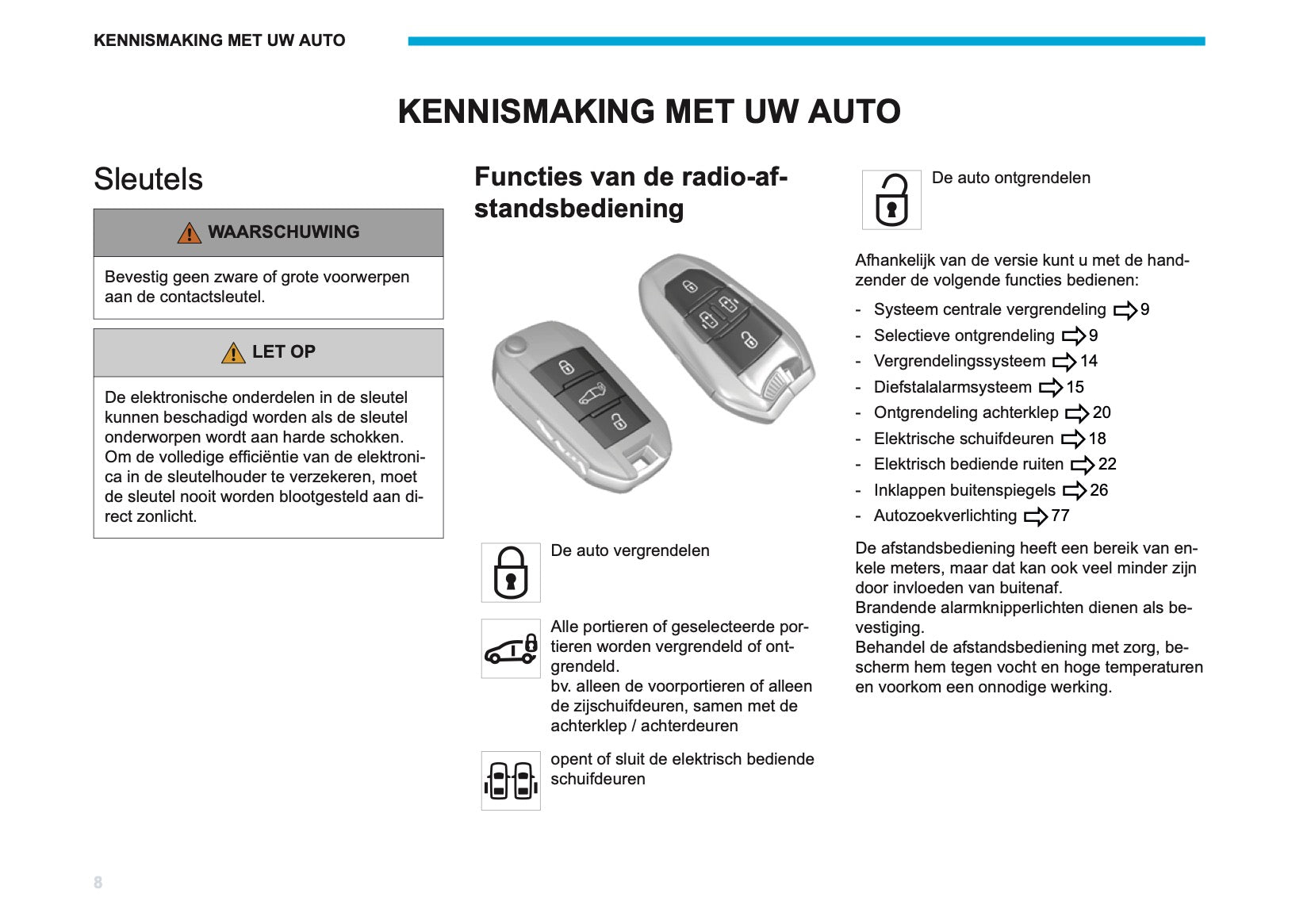 KENNISMAKING MET UW AUTO

KENNISMAKING MET UW AUTO

Sleutels

WAARSCHUWING

Bevestig geen zware of grote voorwerpen aan de contactsleutel.

LET OP

De elektronische onderdelen in de sleutel kunnen beschadigd worden als de sleutel onderworpen wordt aan harde schokken. Om de volledige efficiëntie van de elektronica in de sleutelhouder te verzekeren, moet de sleutel nooit worden blootgesteld aan direct zonlicht.

Functies van de radio-afstandsbediening

De auto vergrendelen

Alle portieren of geselecteerde portieren worden vergrendeld of ontgrendeld.
bv. alleen de voorportieren of alleen de zijschuifdeuren, samen met de achterklep / achterdeuren

opent of sluit de elektrisch bediende schuifdeuren

De auto ontgrendelen

Afhankelijk van de versie kunt u met de handzender de volgende functies bedienen:

- Systeem centrale vergrendeling ⇨ 9
- Selectieve ontgrendeling ⇨ 9
- Vergrendelingssysteem ⇨ 14
- Diefstalalarmsysteem ⇨ 15
- Ontgrendeling achterklep ⇨ 20
- Elektrische schuifdeuren ⇨ 18
- Elektrisch bediende ruiten ⇨ 22
- Inklappen buitenspiegels ⇨ 26
- Autozoekverlichting ⇨ 77

De afstandsbediening heeft een bereik van enkele meters, maar dat kan ook veel minder zijn door invloeden van buitenaf.
Brandende alarmknipperlichten dienen als bevestiging.
Behandel de afstandsbediening met zorg, bescherm hem tegen vocht en hoge temperaturen en voorkom een onnodige werking.

8